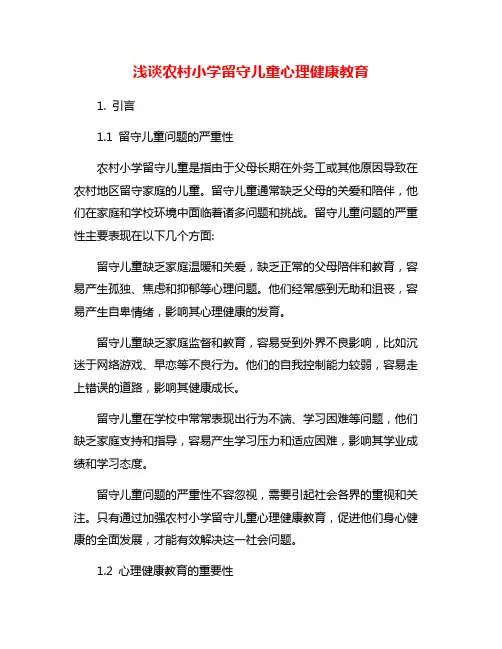 浅谈农村小学留守儿童心理健康教育

1. 引言

1.1 留守儿童问题的严重性

农村小学留守儿童是指由于父母长期在外务工或其他原因导致在农村地区留守家庭的儿童。留守儿童通常缺乏父母的关爱和陪伴，他们在家庭和学校环境中面临着诸多问题和挑战。留守儿童问题的严重性主要表现在以下几个方面:

留守儿童缺乏家庭温暖和关爱，缺乏正常的父母陪伴和教育，容易产生孤独、焦虑和抑郁等心理问题。他们经常感到无助和沮丧，容易产生自卑情绪，影响其心理健康的发育。

留守儿童缺乏家庭监督和教育，容易受到外界不良影响，比如沉迷于网络游戏、早恋等不良行为。他们的自我控制能力较弱，容易走上错误的道路，影响其健康成长。

留守儿童在学校中常常表现出行为不端、学习困难等问题，他们缺乏家庭支持和指导，容易产生学习压力和适应困难，影响其学业成绩和学习态度。

留守儿童问题的严重性不容忽视，需要引起社会各界的重视和关注。只有通过加强农村小学留守儿童心理健康教育，促进他们身心健康的全面发展，才能有效解决这一社会问题。

1.2 心理健康教育的重要性